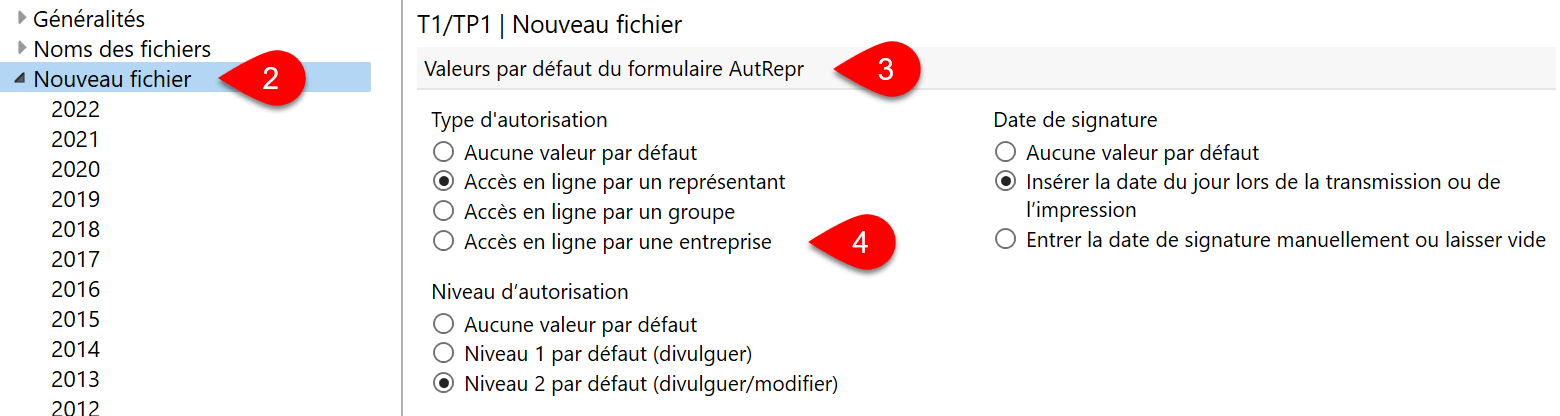 Généralités
Noms des fichiers
Nouveau fichier
2
2022
2021
2020
2019
2018
2017
2016
2015
2014
2013
2012

T1/TP1 | Nouveau fichier

Valeurs par défaut du formulaire AutRepr
3

Type d'autorisation
Aucune valeur par défaut
Accès en ligne par un représentant
Accès en ligne par un groupe
Accès en ligne par une entreprise
4

Niveau d'autorisation
Aucune valeur par défaut
Niveau 1 par défaut (divulguer)
Niveau 2 par défaut (divulguer/modifier)

Date de signature
Aucune valeur par défaut
Insérer la date du jour lors de la transmission ou de l'impression
Entrer la date de signature manuellement ou laisser vide